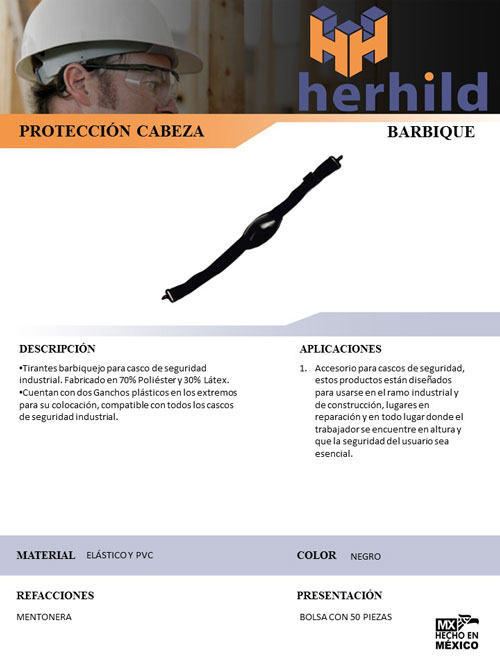 herhild

PROTECCIÓN CABEZA

BARBIQUE

DESCRIPCIÓN

•Tirantes barbiquejo para casco de seguridad industrial. Fabricado en 70% Poliéster y 30% Látex.
•Cuentan con dos Ganchos plásticos en los extremos para su colocación, compatible con todos los cascos de seguridad industrial.

APLICACIONES

1. Accesorio para cascos de seguridad, estos productos están diseñados para usarse en el ramo industrial y de construcción, lugares en reparación y en todo lugar donde el trabajador se encuentre en altura y que la seguridad del usuario sea esencial.

MATERIAL ELÁSTICO Y PVC

COLOR NEGRO

REFACCIONES

MENTONERA

PRESENTACIÓN

BOLSA CON 50 PIEZAS

MX HECHO EN MÉXICO